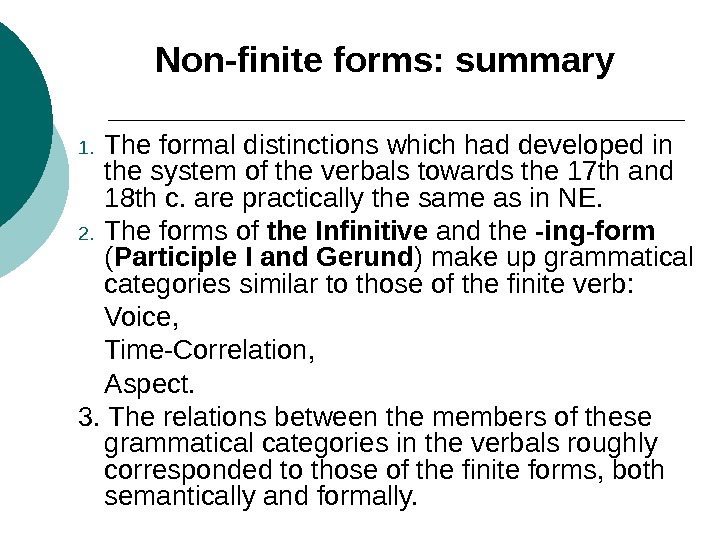 Non-finite forms: summary

1. The formal distinctions which had developed in the system of the verbals towards the 17th and 18th c. are practically the same as in NE.

2. The forms of the Infinitive and the -ing-form (Participle I and Gerund) make up grammatical categories similar to those of the finite verb:

Voice,

Time-Correlation,

Aspect.

3. The relations between the members of these grammatical categories in the verbals roughly corresponded to those of the finite forms, both semantically and formally.